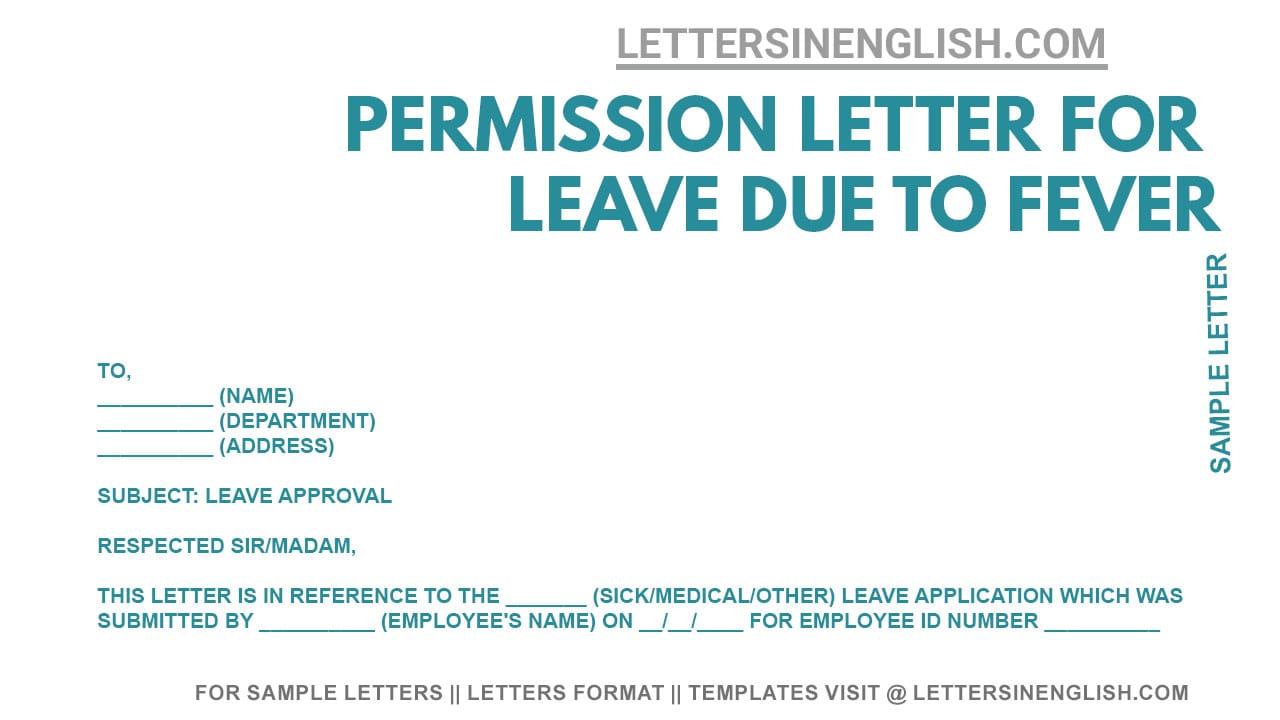 LETTERSINENGLISH.COM

PERMISSION LETTER FOR LEAVE DUE TO FEVER

SAMPLE LETTER

TO,
__________ (NAME)
__________ (DEPARTMENT)
__________ (ADDRESS)

SUBJECT: LEAVE APPROVAL

RESPECTED SIR/MADAM,

THIS LETTER IS IN REFERENCE TO THE _______ (SICK/MEDICAL/OTHER) LEAVE APPLICATION WHICH WAS SUBMITTED BY __________ (EMPLOYEE'S NAME) ON __/__/____ FOR EMPLOYEE ID NUMBER __________

FOR SAMPLE LETTERS || LETTERS FORMAT || TEMPLATES VISIT @ LETTERSINENGLISH.COM